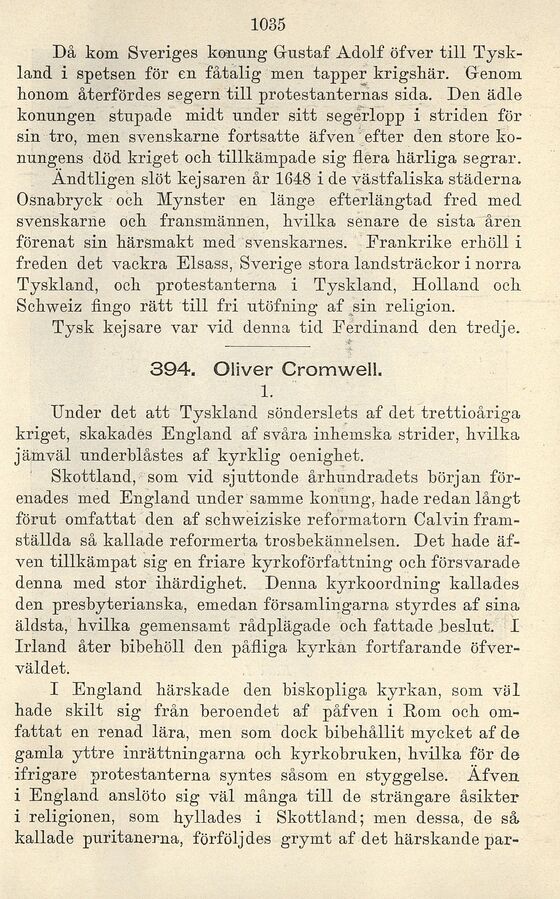 1035

Då kom Sveriges konung Gustaf Adolf öfver till Tyskland i spetsen för en fåtalig men tapper krigshär. Genom honom återfördes segern till protestanternas sida. Den ädle konungen stupade midt under sitt segerlopp i striden för sin tro, men svenskarne fortsatte äfven efter den store konungens död kriget och tillkämpade sig flera härliga segrar. Ändtligen slöt kejsaren år 1648 i de västfaliska städerna Osnabryck och Mynster en länge efterlängtad fred med svenskarne och fransmännen, hvilka senare de sista åren förenat sin härsmakt med svenskarnes. Frankrike erhöll i freden det vackra Elsass, Sverige stora landsträckor i norra Tyskland, och protestanterna i Tyskland, Holland och Schweiz fingo rätt till fri utöfning af sin religion.
Tysk kejsare var vid denna tid Ferdinand den tredje.

394. Oliver Cromwell.
1.

Under det att Tyskland sönderslets af det trettioåriga kriget, skakades England af svåra inhemska strider, hvilka jämväl underblåstes af kyrklig oenighet.

Skottland, som vid sjuttonde århundradets början förenades med England under samme konung, hade redan långt förut omfattat den af schweiziske reformatorn Calvin framställda så kallade reformerta trosbekännelsen. Det hade äfven tillkämpat sig en friare kyrkoförfattning och försvarade denna med stor ihärdighet. Denna kyrkoordning kallades den presbyterianska, emedan församlingarna styrdes af sina äldsta, hvilka gemensamt rådplägade och fattade beslut. I Irland åter bibehöll den påfliga kyrkan fortfarande öfverväldet.

I England härskade den biskopliga kyrkan, som väl hade skilt sig från beroendet af påfven i Rom och omfattat en renad lära, men som dock bibehållit mycket af de gamla yttre inrättningarna och kyrkobruken, hvilka för de ifrigare protestanterna syntes såsom en styggelse. Äfven i England anslöto sig väl många till de strängare åsikter i religionen, som hyllades i Skottland; men dessa, de så kallade puritanerna, förföljdes grymt af det härskande par-